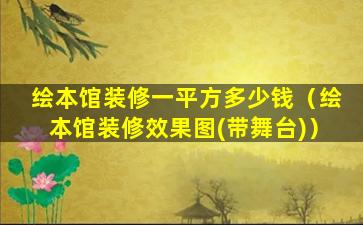 绘本馆装修一平方多少钱（绘本馆装修效果图(带舞台)）